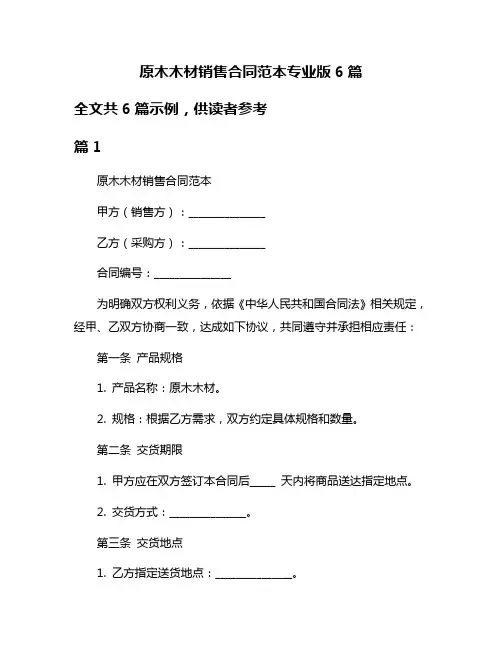 原木木材销售合同范本专业版 6 篇

全文共 6 篇示例，供读者参考

篇 1

原木木材销售合同范本

甲方（销售方）：______________

乙方（采购方）：______________

合同编号：______________

为明确双方权利义务，依据《中华人民共和国合同法》相关规定，经甲、乙双方协商一致，达成如下协议，共同遵守并承担相应责任：

第一条 产品规格

1. 产品名称：原木木材。

2. 规格：根据乙方需求，双方约定具体规格和数量。

第二条 交货期限

1. 甲方应在双方签订本合同后_____ 天内将商品送达指定地点。

2. 交货方式：______________。

第三条 交货地点

1. 乙方指定送货地点：______________。